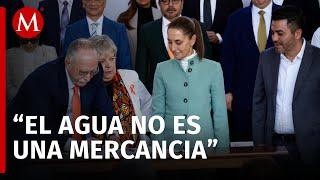 M

“EL AGUA NO ES UNA MERCANCIA”